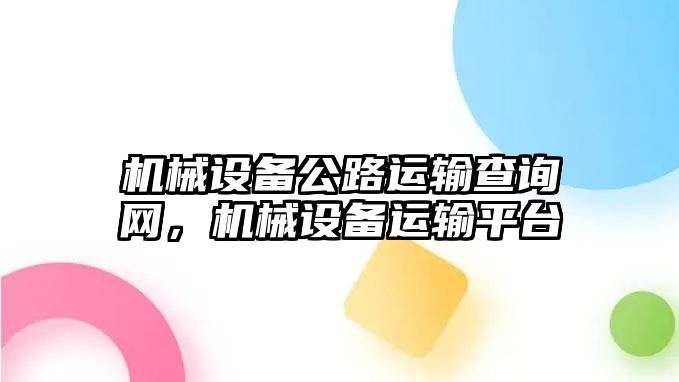 机械设备公路运输查询网，机械设备运输平台